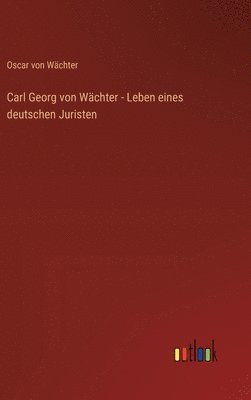 Oscar von Wächter

Carl Georg von Wächter - Leben eines deutschen Juristen

outlook